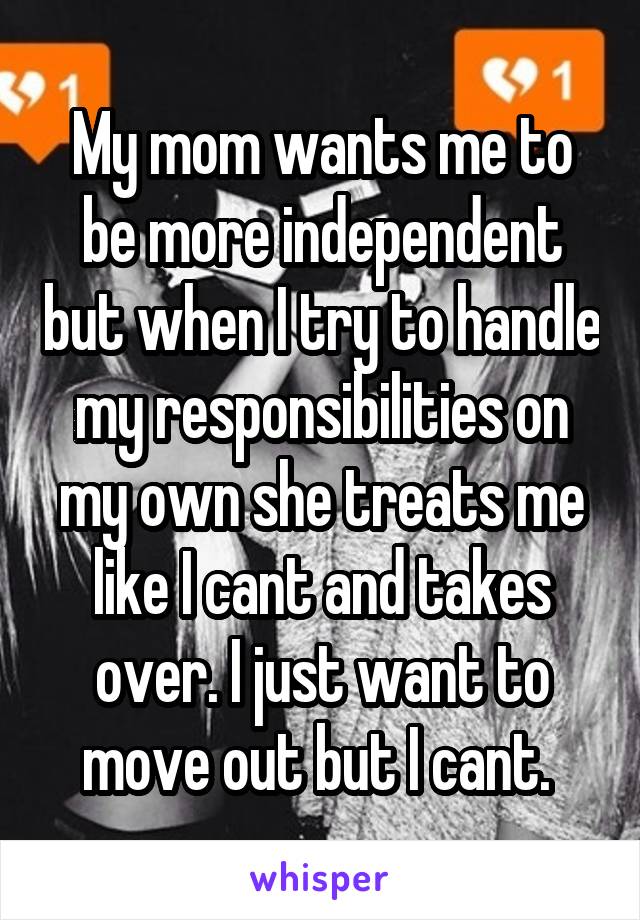 1

1

My mom wants me to be more independent but when I try to handle my responsibilities on my own she treats me like I cant and takes over. I just want to move out but I cant.

whisper